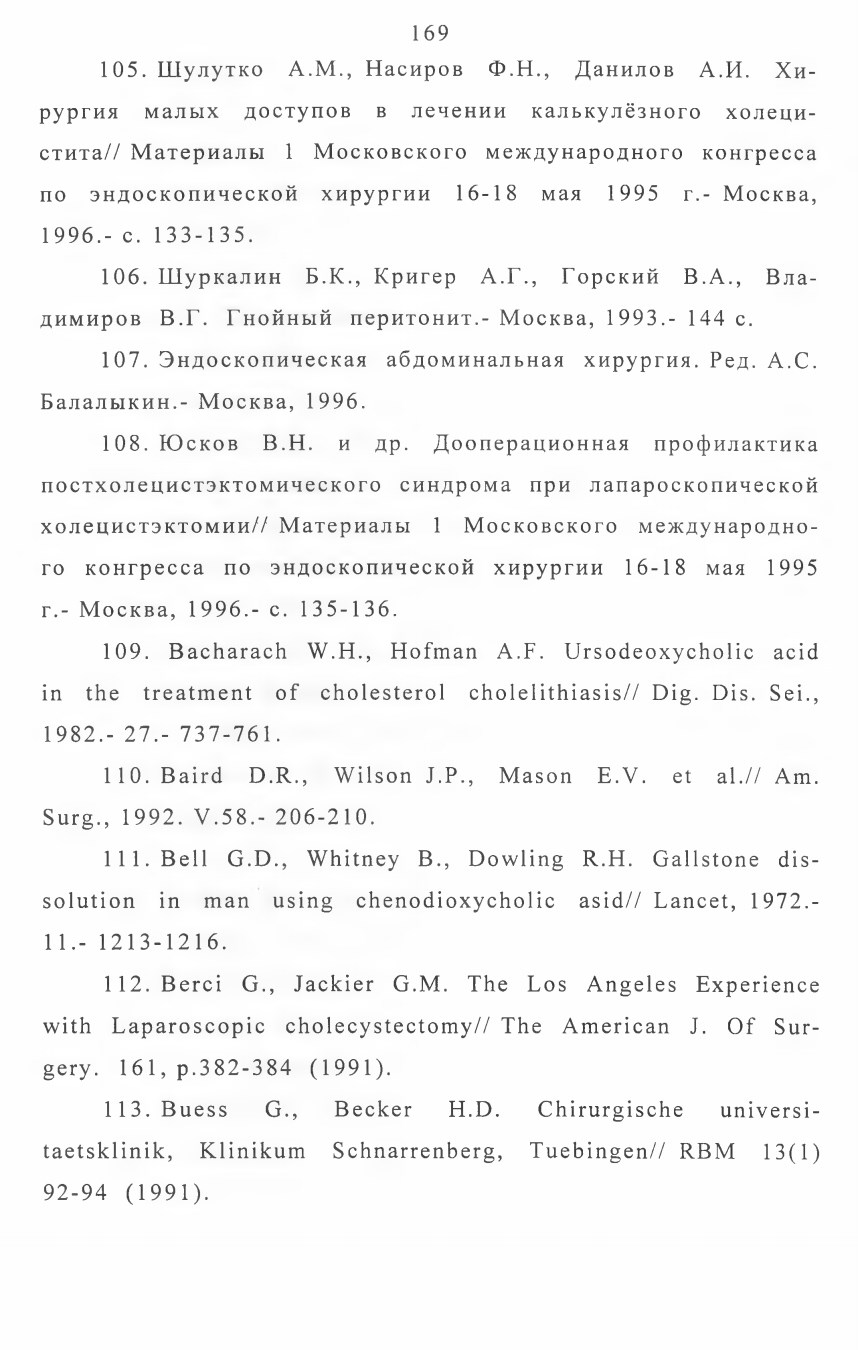 169

105. Шулутко А.М., Насиров Ф.Н., Данилов А.И. Хирургия малых доступов в лечении калькулёзного холецистита// Материалы 1 Московского международного конгресса по эндоскопической хирургии 16-18 мая 1995 г.- Москва, 1996.- с. 133-135.

106. Шуркалин Б.К., Кригер А.Г., Горский В.А., Владимиров В.Г. Гнойный перитонит.- Москва, 1993.- 144 с.

107. Эндоскопическая абдоминальная хирургия. Ред. А.С. Балалыкин.- Москва, 1996.

108. Юсков В.Н. и др. Дооперационная профилактика постхолецистэктомического синдрома при лапароскопической холецистэктомии// Материалы 1 Московского международного конгресса по эндоскопической хирургии 16-18 мая 1995 г.- Москва, 1996.- с. 135-136.

109. Bacharach W.H., Hofman A.F. Ursodeoxycholic acid in the treatment of cholesterol cholelithiasis// Dig. Dis. Sei., 1982.- 27.- 737-761.

110. Baird D.R., Wilson J.P., Mason E.V. et al.// Am. Surg., 1992. V.58.- 206-210.

111. Bell G.D., Whitney B., Dowling R.H. Gallstone dissolution in man using chenodioxycholic asid// Lancet, 1972.- 11.- 1213-1216.

112. Berci G., Jackier G.M. The Los Angeles Experience with Laparoscopic cholecystectomy// The American J. Of Surgery. 161, p.382-384 (1991).

113. Buess G., Becker H.D. Chirurgische universitaetsklinik, Klinikum Schnarrenberg, Tuebingen// RBM 13(1) 92-94 (1991).